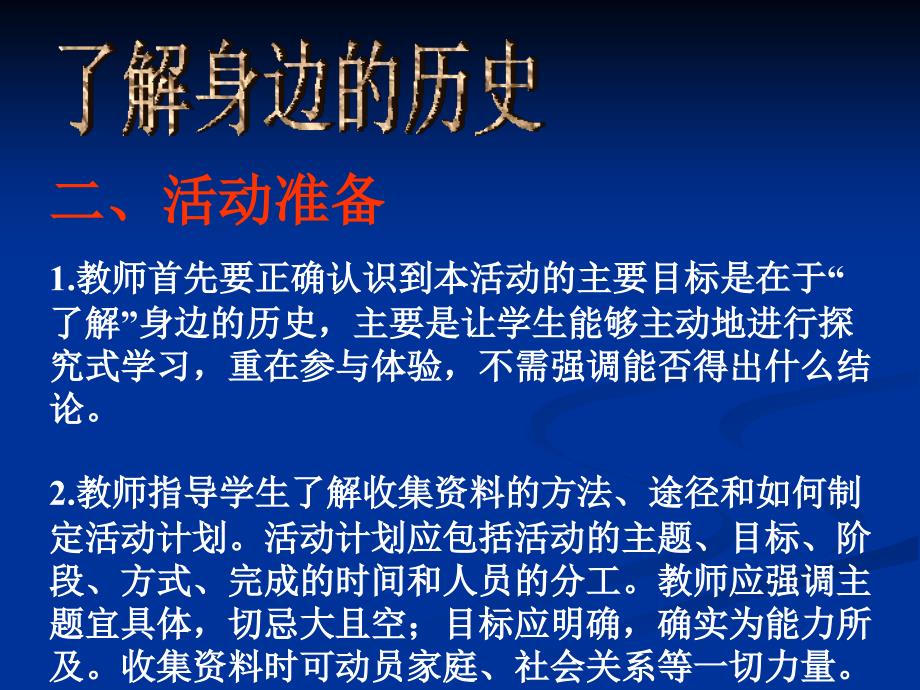 了解身边的历史

二、活动准备

1.教师首先要正确认识到本活动的主要目标是在于“了解”身边的历史，主要是让学生能够主动地进行探究式学习，重在参与体验，不需强调能否得出什么结论。

2.教师指导学生了解收集资料的方法、途径和如何制定活动计划。活动计划应包括活动的主题、目标、阶段、方式、完成的时间和人员的分工。教师应强调主题宜具体，切忌大且空；目标应明确，确实为能力所及。收集资料时可动员家庭、社会关系等一切力量。